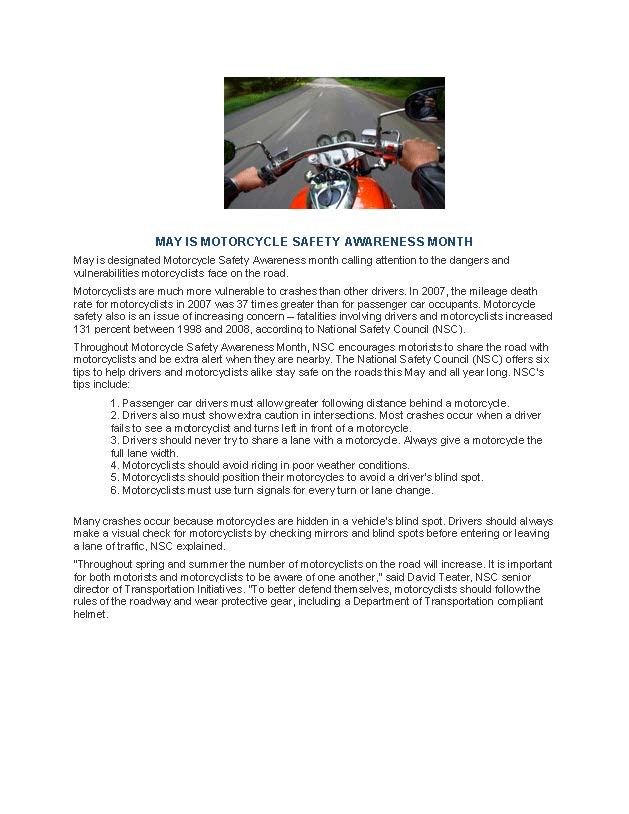 MAY IS MOTORCYCLE SAFETY AWARENESS MONTH

May is designated Motorcycle Safety Awareness month calling attention to the dangers and vulnerabilities motorcyclists face on the road.

Motorcyclists are much more vulnerable to crashes than other drivers. In 2007, the mileage death rate for motorcyclists in 2007 was 37 times greater than for passenger car occupants. Motorcycle safety also is an issue of increasing concern – fatalities involving drivers and motorcyclists increased 131 percent between 1998 and 2008, according to National Safety Council (NSC).

Throughout Motorcycle Safety Awareness Month, NSC encourages motorists to share the road with motorcyclists and be extra alert when they are nearby. The National Safety Council (NSC) offers six tips to help drivers and motorcyclists alike stay safe on the roads this May and all year long. NSC's tips include:

1. Passenger car drivers must allow greater following distance behind a motorcycle.
2. Drivers also must show extra caution in intersections. Most crashes occur when a driver fails to see a motorcyclist and turns left in front of a motorcycle.
3. Drivers should never try to share a lane with a motorcycle. Always give a motorcycle the full lane width.
4. Motorcyclists should avoid riding in poor weather conditions.
5. Motorcyclists should position their motorcycles to avoid a driver's blind spot.
6. Motorcyclists must use turn signals for every turn or lane change.

Many crashes occur because motorcycles are hidden in a vehicle's blind spot. Drivers should always make a visual check for motorcyclists by checking mirrors and blind spots before entering or leaving a lane of traffic, NSC explained.

"Throughout spring and summer the number of motorcyclists on the road will increase. It is important for both motorists and motorcyclists to be aware of one another," said David Teater, NSC senior director of Transportation Initiatives. "To better defend themselves, motorcyclists should follow the rules of the roadway and wear protective gear, including a Department of Transportation compliant helmet.